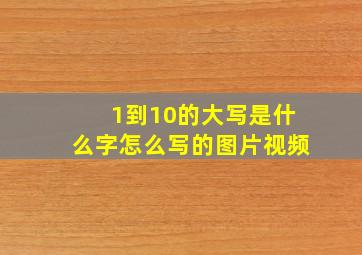 1到10的大写是什么字怎么写的图片视频